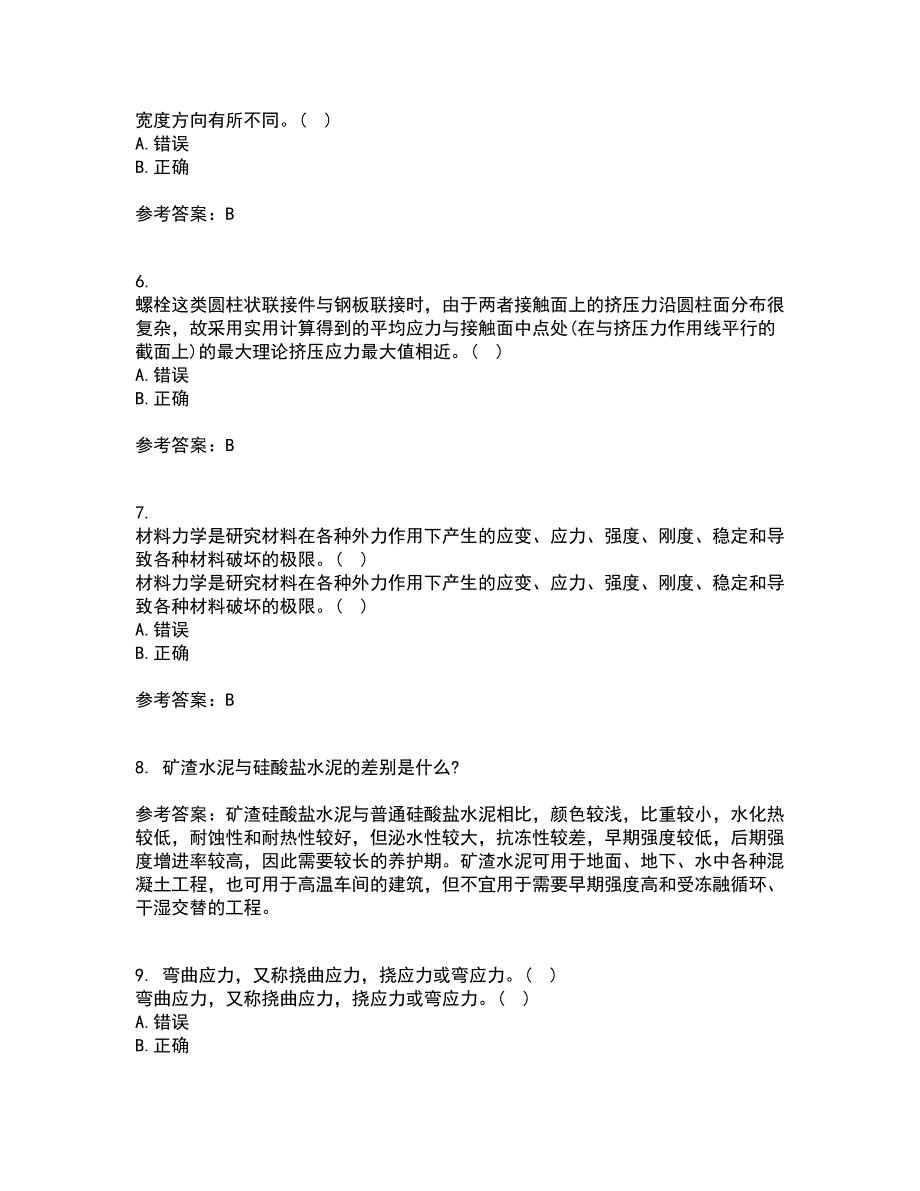 宽度方向有所不同。（  ）
A. 错误
B. 正确

参考答案：B

6.
螺栓这类圆柱状联接件与钢板联接时，由于两者接触面上的挤压力沿圆柱面分布很复杂，故采用实用计算得到的平均应力与接触面中点处(在与挤压力作用线平行的截面上)的最大理论挤压应力最大值相近。（  ）
A. 错误
B. 正确

参考答案：B

7.
材料力学是研究材料在各种外力作用下产生的应变、应力、强度、刚度、稳定和导致各种材料破坏的极限。（  ）
材料力学是研究材料在各种外力作用下产生的应变、应力、强度、刚度、稳定和导致各种材料破坏的极限。（  ）
A. 错误
B. 正确

参考答案：B

8. 矿渣水泥与硅酸盐水泥的差别是什么?

参考答案：矿渣硅酸盐水泥与普通硅酸盐水泥相比，颜色较浅，比重较小，水化热较低，耐蚀性和耐热性较好，但泌水性较大，抗冻性较差，早期强度较低，后期强度增进率较高，因此需要较长的养护期。矿渣水泥可用于地面、地下、水中各种混凝土工程，也可用于高温车间的建筑，但不宜用于需要早期强度高和受冻融循环、干湿交替的工程。

9. 弯曲应力，又称挠曲应力，挠应力或弯应力。（  ）
弯曲应力，又称挠曲应力，挠应力或弯应力。（  ）
A. 错误
B. 正确